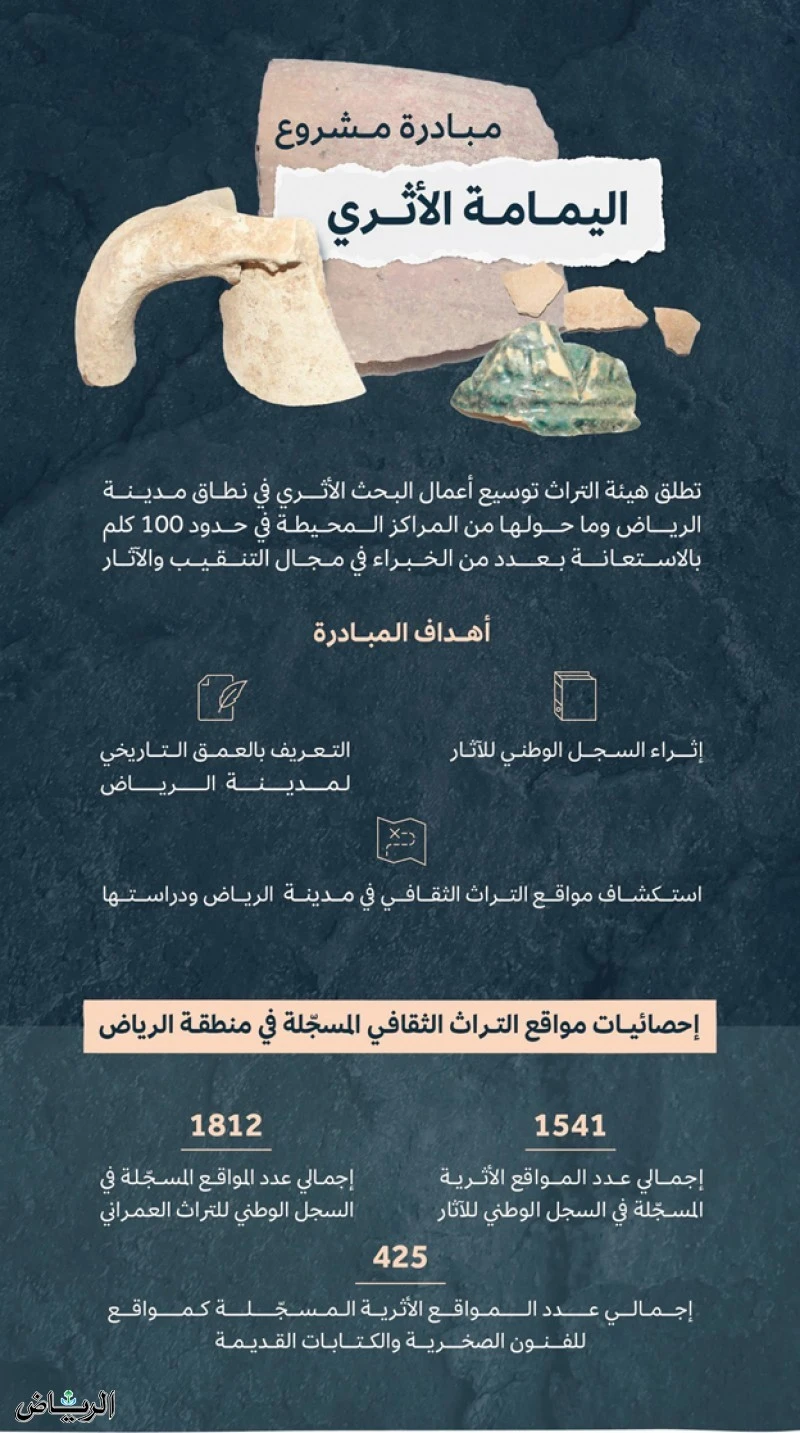 مبادرة مشروع

اليمامة الأثري

تطلق هيئة التراث توسيع أعمال البحث الأثري في نطاق مدينة الرياض وما حولها من المراكز المحيطة في حدود 100 كلم بالاستعانة بعدد من الخبراء في مجال التنقيب والآثار

أهداف المبادرة

إثراء السجل الوطني للآثار

التعريف بالعمق التاريخي لمدينة الرياض

استكشاف مواقع التراث الثقافي في مدينة الرياض ودراستها

إحصائيات مواقع التراث الثقافي المسجّلة في منطقة الرياض

1541

إجمالي عدد المواقع الأثرية المسجّلة في السجل الوطني للآثار

1812

إجمالي عدد المواقع المسجّلة في السجل الوطني للتراث العمراني

425

إجمالي عدد المواقع الأثرية المسجّلة كمواقع للفنون الصخرية والكتابات القديمة

الرياض